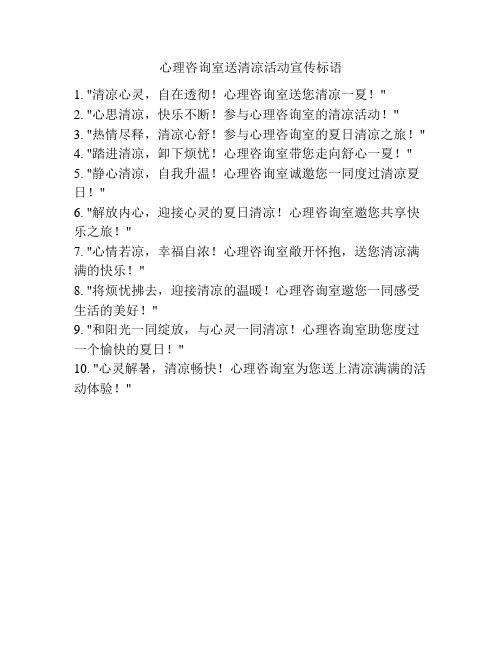 心理咨询室送清凉活动宣传标语

1. "清凉心灵，自在透彻！心理咨询室送您清凉一夏！"
2. "心思清凉，快乐不断！参与心理咨询室的清凉活动！"
3. "热情尽释，清凉心舒！参与心理咨询室的夏日清凉之旅！"
4. "踏进清凉，卸下烦忧！心理咨询室带您走向舒心一夏！"
5. "静心清凉，自我升温！心理咨询室诚邀您一同度过清凉夏日！"
6. "解放内心，迎接心灵的夏日清凉！心理咨询室邀您共享快乐之旅！"
7. "心情若凉，幸福自浓！心理咨询室敞开怀抱，送您清凉满满的快乐！"
8. "将烦忧拂去，迎接清凉的温暖！心理咨询室邀您一同感受生活的美好！"
9. "和阳光一同绽放，与心灵一同清凉！心理咨询室助您度过一个愉快的夏日！"
10. "心灵解暑，清凉畅快！心理咨询室为您送上清凉满满的活动体验！"